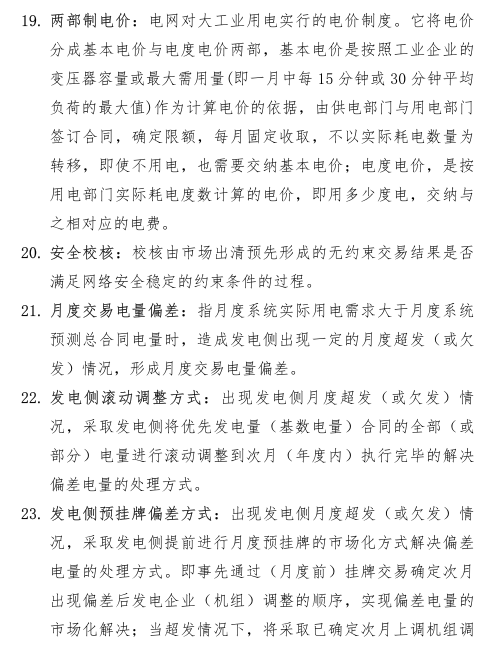 19. 两部制电价：电网对大工业用电实行的电价制度。它将电价分成基本电价与电度电价两部，基本电价是按照工业企业的变压器容量或最大需用量(即一月中每 15 分钟或 30 分钟平均负荷的最大值)作为计算电价的依据，由供电部门与用电部门签订合同，确定限额，每月固定收取，不以实际耗电数量为转移，即使不用电，也需要交纳基本电价；电度电价，是按用电部门实际耗电度数计算的电价，即用多少度电，交纳与之相对应的电费。

20. 安全校核：校核由市场出清预先形成的无约束交易结果是否满足网络安全稳定的约束条件的过程。

21. 月度交易电量偏差：指月度系统实际用电需求大于月度系统预测总合同电量时，造成发电侧出现一定的月度超发（或欠发）情况，形成月度交易电量偏差。

22. 发电侧滚动调整方式：出现发电侧月度超发（或欠发）情况，采取发电侧将优先发电量（基数电量）合同的全部（或部分）电量进行滚动调整到次月（年度内）执行完毕的解决偏差电量的处理方式。

23. 发电侧预挂牌偏差方式：出现发电侧月度超发（或欠发）情况，采取发电侧提前进行月度预挂牌的市场化方式解决偏差电量的处理方式。即事先通过（月度前）挂牌交易确定次月出现偏差后发电企业（机组）调整的顺序，实现偏差电量的市场化解决；当超发情况下，将采取已确定次月上调机组调